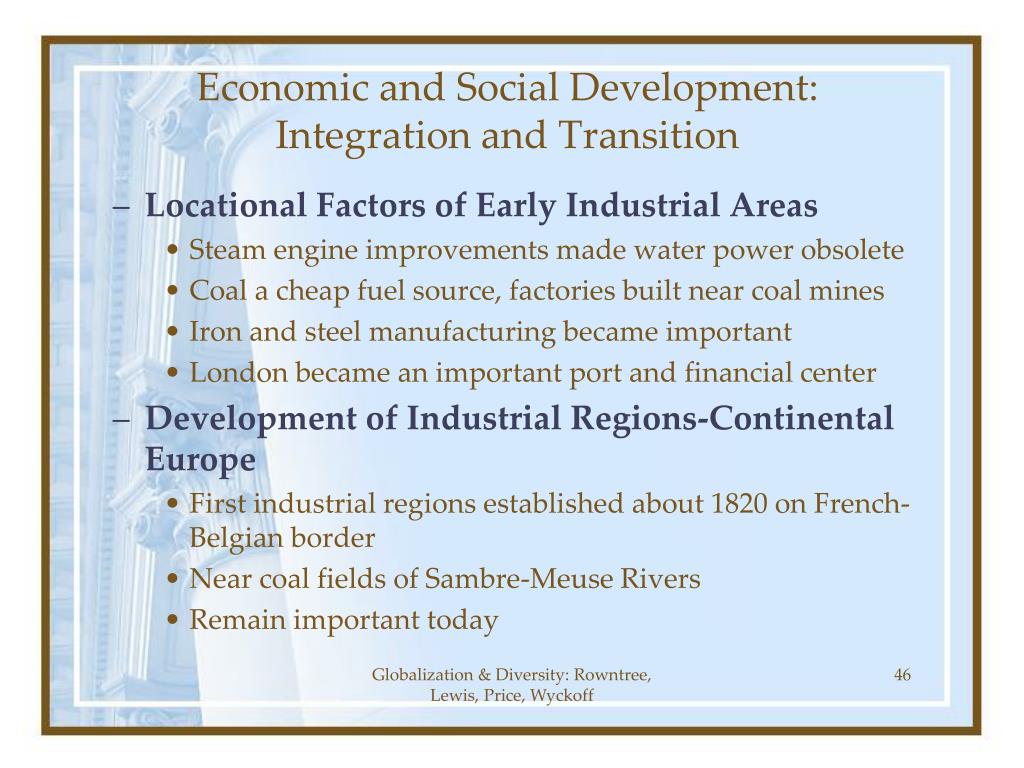 Economic and Social Development: Integration and Transition

– Locational Factors of Early Industrial Areas
• Steam engine improvements made water power obsolete
• Coal a cheap fuel source, factories built near coal mines
• Iron and steel manufacturing became important
• London became an important port and financial center
– Development of Industrial Regions-Continental Europe
• First industrial regions established about 1820 on French-Belgian border
• Near coal fields of Sambre-Meuse Rivers
• Remain important today

Globalization & Diversity: Rowntree, Lewis, Price, Wyckoff

46